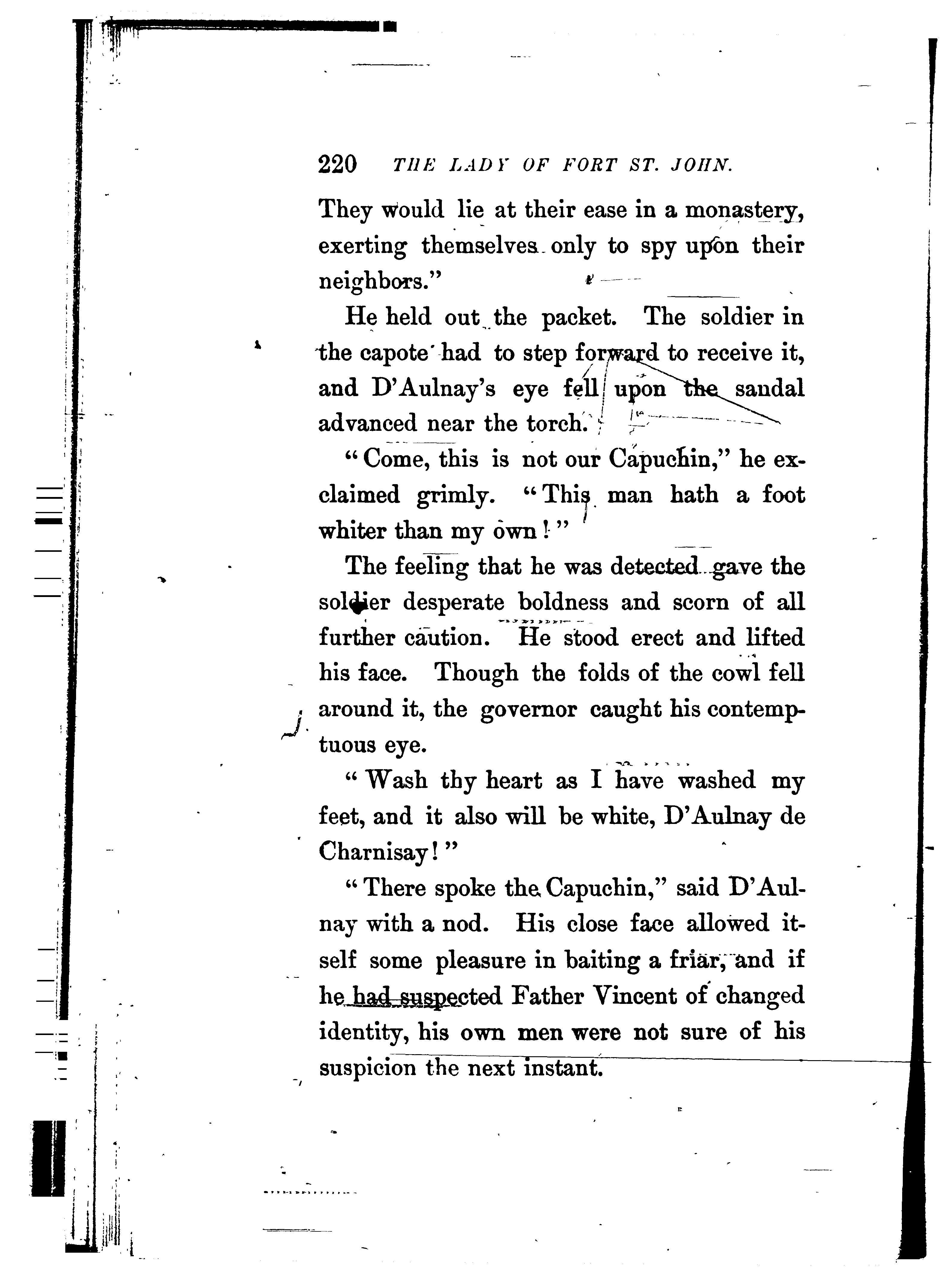 220 THE LADY OF FORT ST. JOHN.

They would lie at their ease in a monastery, exerting themselves only to spy upon their neighbors."

He held out the packet. The soldier in the capote had to step forward to receive it, and D'Aulnay's eye fell upon the sandal advanced near the torch.

"Come, this is not our Capuchin," he exclaimed grimly. "This man hath a foot whiter than my own!"

The feeling that he was detected gave the soldier desperate boldness and scorn of all further caution. He stood erect and lifted his face. Though the folds of the cowl fell around it, the governor caught his contemptuous eye.

"Wash thy heart as I have washed my feet, and it also will be white, D'Aulnay de Charnisay!"

"There spoke the Capuchin," said D'Aulnay with a nod. His close face allowed itself some pleasure in baiting a friar, and if he had suspected Father Vincent of changed identity, his own men were not sure of his suspicion the next instant.